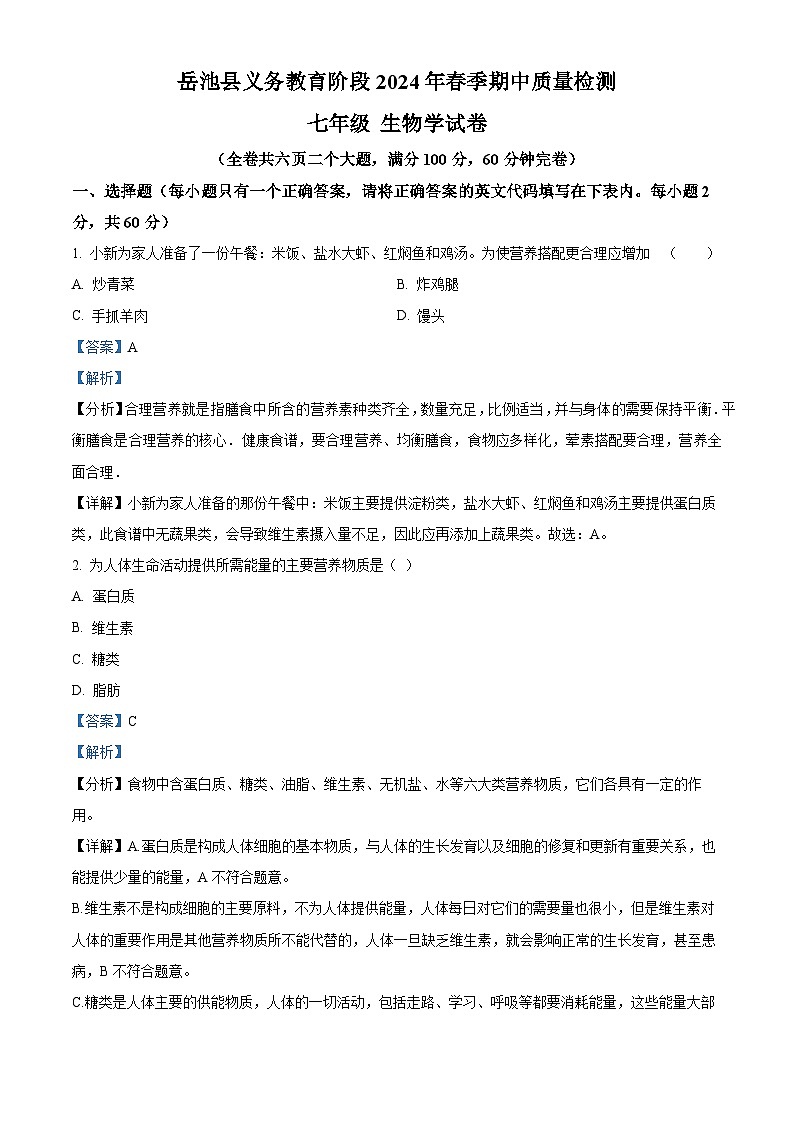 岳池县义务教育阶段 2024 年春季期中质量检测

七年级 生物学试卷

（全卷共六页二个大题，满分 100 分，60 分钟完卷）

一、选择题（每小题只有一个正确答案，请将正确答案的英文代码填写在下表内。每小题 2 分，共 60 分）

1. 小新为家人准备了一份午餐：米饭、盐水大虾、红焖鱼和鸡汤。为使营养搭配更合理应增加 （ ）

A. 炒青菜

B. 炸鸡腿

C. 手抓羊肉

D. 馒头

【答案】A

【解析】

【分析】合理营养就是指膳食中所含的营养素种类齐全，数量充足，比例适当，并与身体的需要保持平衡．平衡膳食是合理营养的核心．健康食谱，要合理营养、均衡膳食，食物应多样化，荤素搭配要合理，营养全面合理．

【详解】小新为家人准备的那份午餐中：米饭主要提供淀粉类，盐水大虾、红焖鱼和鸡汤主要提供蛋白质类，此食谱中无蔬果类，会导致维生素摄入量不足，因此应再添加上蔬果类。故选：A。

2. 为人体生命活动提供所需能量的主要营养物质是（ ）

A. 蛋白质

B. 维生素

C. 糖类

D. 脂肪

【答案】C

【解析】

【分析】食物中含蛋白质、糖类、油脂、维生素、无机盐、水等六大类营养物质，它们各具有一定的作用。

【详解】A.蛋白质是构成人体细胞的基本物质，与人体的生长发育以及细胞的修复和更新有重要关系，也能提供少量的能量，A 不符合题意。

B.维生素不是构成细胞的主要原料，不为人体提供能量，人体每日对它们的需要量也很小，但是维生素对人体的重要作用是其他营养物质所不能代替的，人体一旦缺乏维生素，就会影响正常的生长发育，甚至患病，B 不符合题意。

C.糖类是人体主要的供能物质，人体的一切活动，包括走路、学习、呼吸等都要消耗能量，这些能量大部